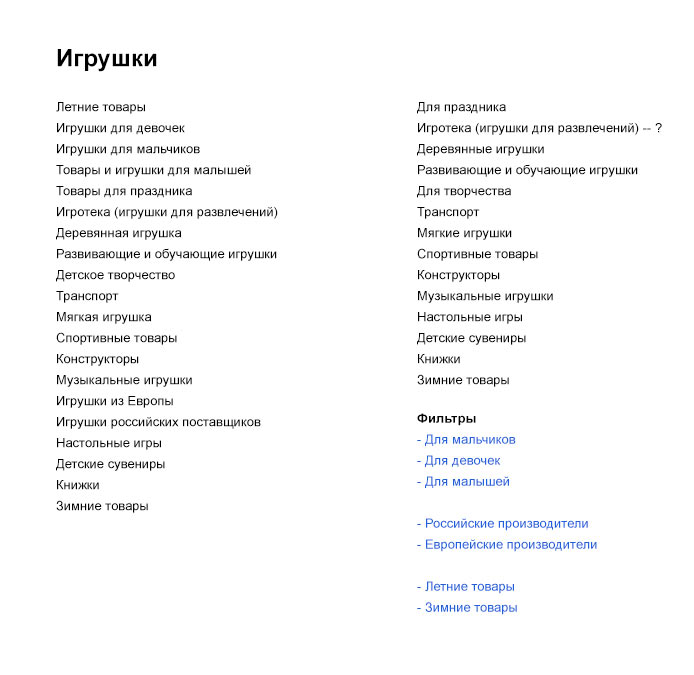 Игрушки

Летние товары
Игрушки для девочек
Игрушки для мальчиков
Товары и игрушки для малышей
Товары для праздника
Игротека (игрушки для развлечений)
Деревянная игрушка
Развивающие и обучающие игрушки
Детское творчество
Транспорт
Мягкая игрушка
Спортивные товары
Конструкторы
Музыкальные игрушки
Игрушки из Европы
Игрушки российских поставщиков
Настольные игры
Детские сувениры
Книжки
Зимние товары

Для праздника
Игротека (игрушки для развлечений) -- ?
Деревянные игрушки
Развивающие и обучающие игрушки
Для творчества
Транспорт
Мягкие игрушки
Спортивные товары
Конструкторы
Музыкальные игрушки
Настольные игры
Детские сувениры
Книжки
Зимние товары

Фильтры
- Для мальчиков
- Для девочек
- Для малышей

- Российские производители
- Европейские производители

- Летние товары
- Зимние товары